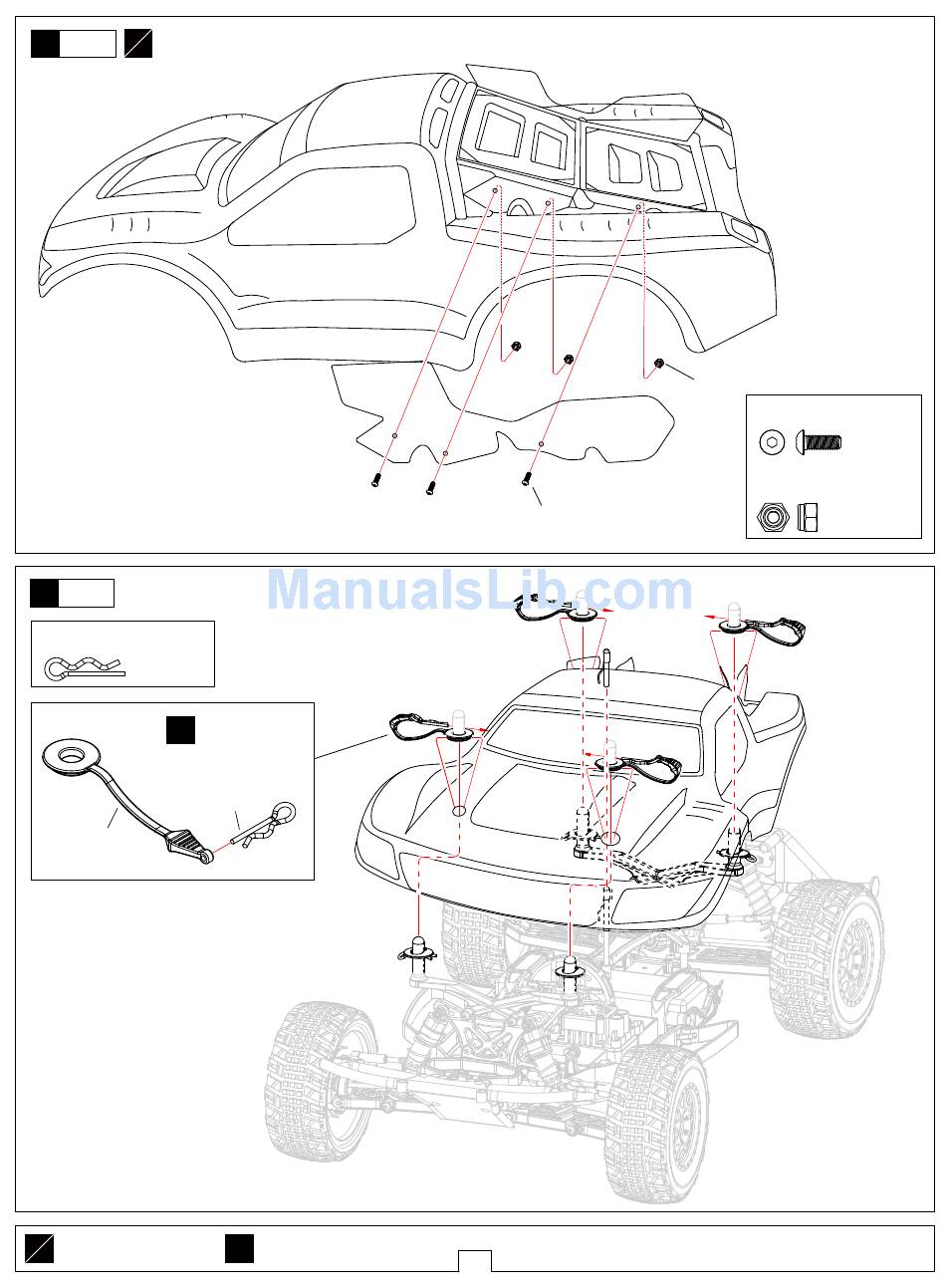 ManualsLib.com